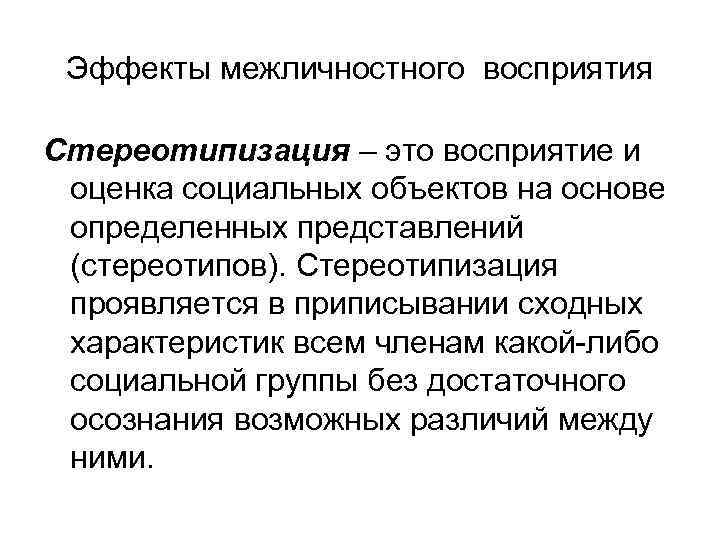 Эффекты межличностного восприятия

Стереотипизация – это восприятие и оценка социальных объектов на основе определенных представлений (стереотипов). Стереотипизация проявляется в приписывании сходных характеристик всем членам какой-либо социальной группы без достаточного осознания возможных различий между ними.